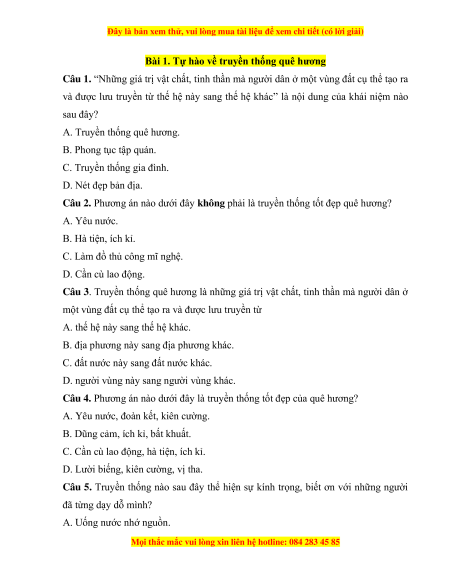 Đây là bản xem thử, vui lòng mua tài liệu để xem chi tiết (có lời giải)

Bài 1. Tự hào về truyền thống quê hương

Câu 1. "Những giá trị vật chất, tinh thần mà người dân ở một vùng đất cụ thể tạo ra và được lưu truyền từ thế hệ này sang thế hệ khác" là nội dung của khái niệm nào sau đây?

A. Truyền thống quê hương.

B. Phong tục tập quán.

C. Truyền thống gia đình.

D. Nét đẹp bản địa.

Câu 2. Phương án nào dưới đây không phải là truyền thống tốt đẹp quê hương?

A. Yêu nước.

B. Hà tiện, ích kỉ.

C. Làm đồ thủ công mĩ nghệ.

D. Cần cù lao động.

Câu 3. Truyền thống quê hương là những giá trị vật chất, tinh thần mà người dân ở một vùng đất cụ thể tạo ra và được lưu truyền từ

A. thế hệ này sang thế hệ khác.

B. địa phương này sang địa phương khác.

C. đất nước này sang đất nước khác.

D. người vùng này sang người vùng khác.

Câu 4. Phương án nào dưới đây là truyền thống tốt đẹp của quê hương?

A. Yêu nước, đoàn kết, kiên cường.

B. Dũng cảm, ích kỉ, bất khuất.

C. Cần cù lao động, hà tiện, ích kỉ.

D. Lười biếng, kiên cường, vị tha.

Câu 5. Truyền thống nào sau đây thể hiện sự kính trọng, biết ơn với những người đã từng dạy dỗ mình?

A. Uống nước nhớ nguồn.

Mọi thắc mắc vui lòng xin liên hệ hotline: 084 283 45 85